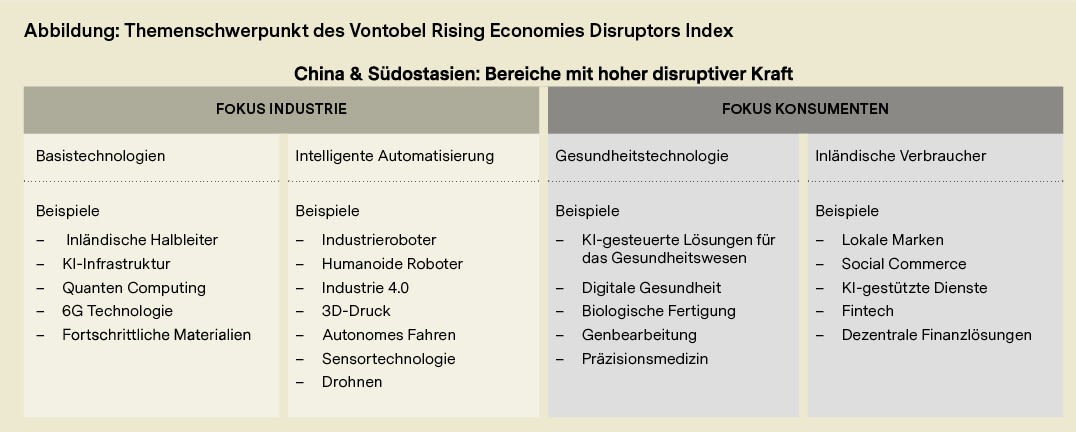 Abbildung: Themenschwerpunkt des Vontobel Rising Economies Disruptors Index

China & Südostasien: Bereiche mit hoher disruptiver Kraft

FOKUS INDUSTRIE

Basistechnologien

Beispiele
– Inländische Halbleiter
– KI-Infrastruktur
– Quanten Computing
– 6G Technologie
– Fortschrittliche Materialien

Intelligente Automatisierung

Beispiele
– Industrieroboter
– Humanoide Roboter
– Industrie 4.0
– 3D-Druck
– Autonomes Fahren
– Sensortechnologie
– Drohnen

FOKUS KONSUMENTEN

Gesundheitstechnologie

Beispiele
– KI-gesteuerte Lösungen für das Gesundheitswesen
– Digitale Gesundheit
– Biologische Fertigung
– Genbearbeitung
– Präzisionsmedizin

Inländische Verbraucher

Beispiele
– Lokale Marken
– Social Commerce
– KI-gestützte Dienste
– Fintech
– Dezentrale Finanzlösungen